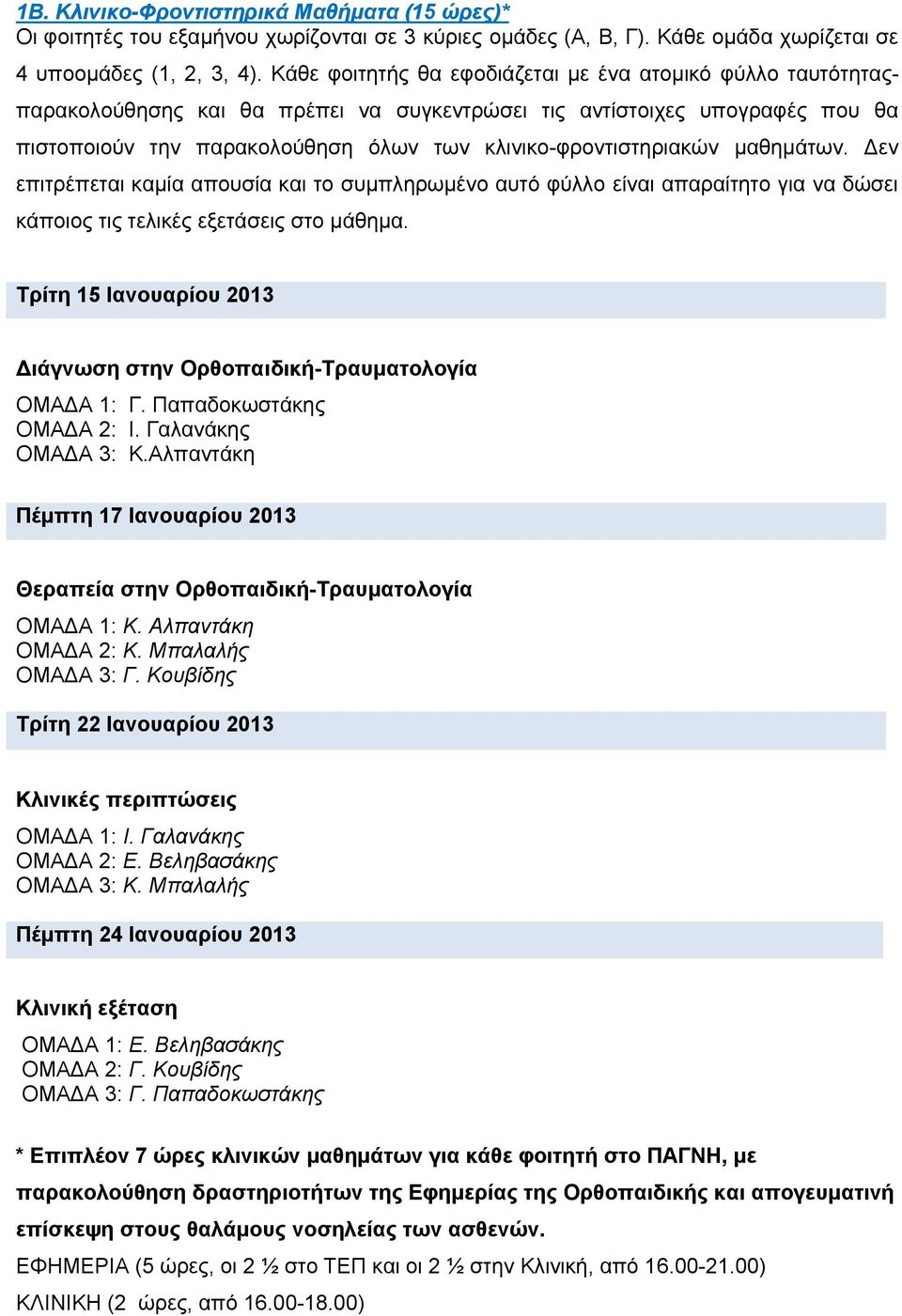 1Β. Κλινικο-Φροντιστηρικά Μαθήματα (15 ώρες)*
Οι φοιτητές του εξαμήνου χωρίζονται σε 3 κύριες ομάδες (Α, Β, Γ). Κάθε ομάδα χωρίζεται σε 4 υποομάδες (1, 2, 3, 4). Κάθε φοιτητής θα εφοδιάζεται με ένα ατομικό φύλλο ταυτότητας-παρακολούθησης και θα πρέπει να συγκεντρώσει τις αντίστοιχες υπογραφές που θα πιστοποιούν την παρακολούθηση όλων των κλινικο-φροντιστηριακών μαθημάτων. Δεν επιτρέπεται καμία απουσία και το συμπληρωμένο αυτό φύλλο είναι απαραίτητο για να δώσει κάποιος τις τελικές εξετάσεις στο μάθημα.

Τρίτη 15 Ιανουαρίου 2013

Διάγνωση στην Ορθοπαιδική-Τραυματολογία
ΟΜΑΔΑ 1: Γ. Παπαδοκωστάκης
ΟΜΑΔΑ 2: Ι. Γαλανάκης
ΟΜΑΔΑ 3: Κ.Αλπαντάκη

Πέμπτη 17 Ιανουαρίου 2013

Θεραπεία στην Ορθοπαιδική-Τραυματολογία
ΟΜΑΔΑ 1: Κ. Αλπαντάκη
ΟΜΑΔΑ 2: Κ. Μπαλαλής
ΟΜΑΔΑ 3: Γ. Κουβίδης

Τρίτη 22 Ιανουαρίου 2013

Κλινικές περιπτώσεις
ΟΜΑΔΑ 1: Ι. Γαλανάκης
ΟΜΑΔΑ 2: Ε. Βεληβασάκης
ΟΜΑΔΑ 3: Κ. Μπαλαλής

Πέμπτη 24 Ιανουαρίου 2013

Κλινική εξέταση
ΟΜΑΔΑ 1: Ε. Βεληβασάκης
ΟΜΑΔΑ 2: Γ. Κουβίδης
ΟΜΑΔΑ 3: Γ. Παπαδοκωστάκης

* Επιπλέον 7 ώρες κλινικών μαθημάτων για κάθε φοιτητή στο ΠΑΓΝΗ, με παρακολούθηση δραστηριοτήτων της Εφημερίας της Ορθοπαιδικής και απογευματινή επίσκεψη στους θαλάμους νοσηλείας των ασθενών.
ΕΦΗΜΕΡΙΑ (5 ώρες, οι 2 ½ στο ΤΕΠ και οι 2 ½ στην Κλινική, από 16.00-21.00)
ΚΛΙΝΙΚΗ (2 ώρες, από 16.00-18.00)